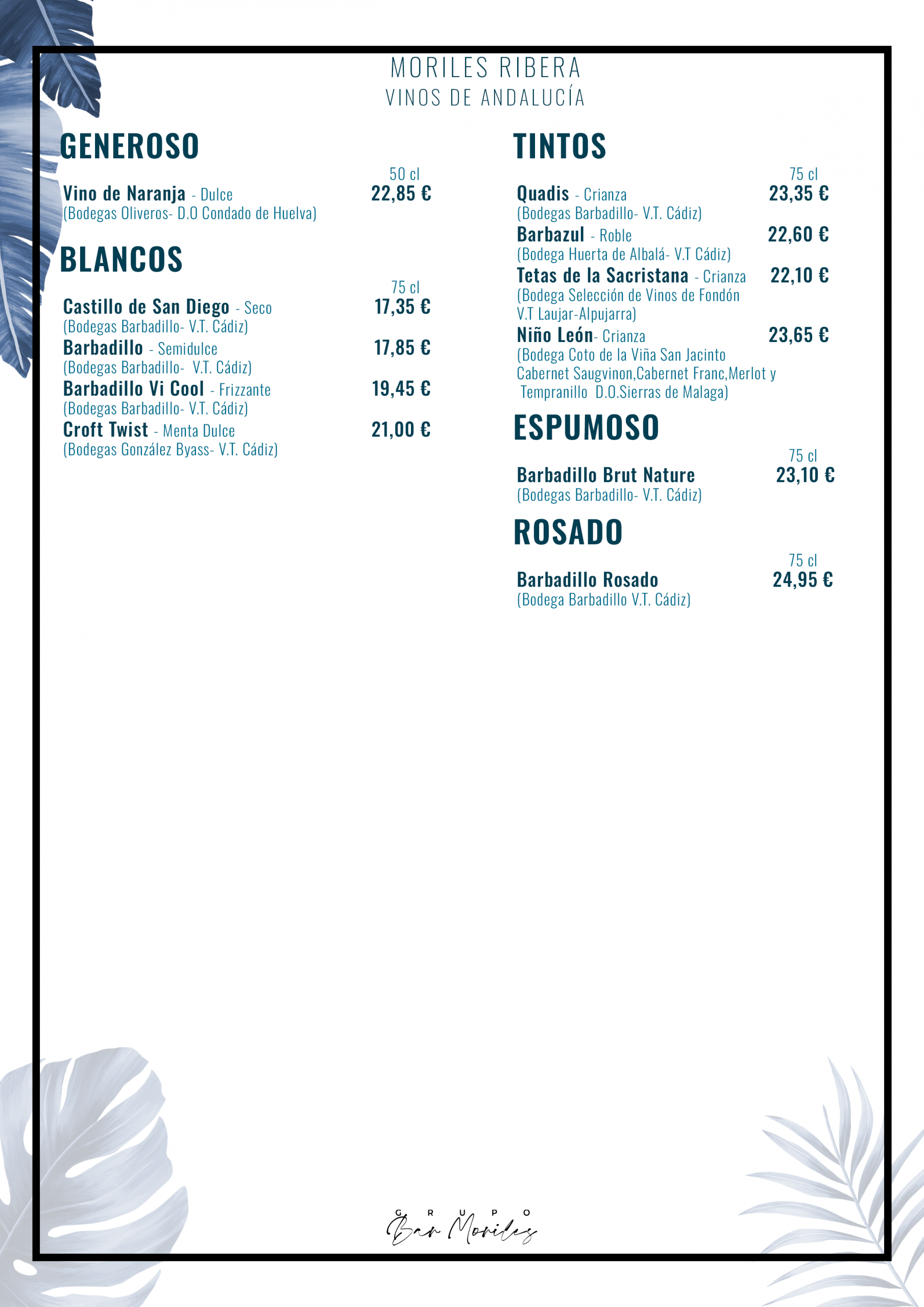 MORILES RIBERA
VINOS DE ANDALUCÍA

GENEROSO

50 cl
Vino de Naranja - Dulce 22,85 €
(Bodegas Oliveros- D.O Condado de Huelva)

BLANCOS

75 cl
Castillo de San Diego - Seco 17,35 €
(Bodegas Barbadillo- V.T. Cádiz)
Barbadillo - Semidulce 17,85 €
(Bodegas Barbadillo- V.T. Cádiz)
Barbadillo Vi Cool - Frizzante 19,45 €
(Bodegas Barbadillo- V.T. Cádiz)
Croft Twist - Menta Dulce 21,00 €
(Bodegas González Byass- V.T. Cádiz)

TINTOS

75 cl
Quadis - Crianza 23,35 €
(Bodegas Barbadillo- V.T. Cádiz)
Barbazul - Roble 22,60 €
(Bodega Huerta de Albalá- V.T Cádiz)
Tetas de la Sacristana - Crianza 22,10 €
(Bodega Selección de Vinos de Fondón V.T Laujar-Alpujarra)
Niño León- Crianza 23,65 €
(Bodega Coto de la Viña San Jacinto Cabernet Saugvinon,Cabernet Franc,Merlot y Tempranillo D.O.Sierras de Malaga)

ESPUMOSO

75 cl
Barbadillo Brut Nature 23,10 €
(Bodegas Barbadillo- V.T. Cádiz)

ROSADO

75 cl
Barbadillo Rosado 24,95 €
(Bodega Barbadillo V.T. Cádiz)

GRUPO
Bar Moriles